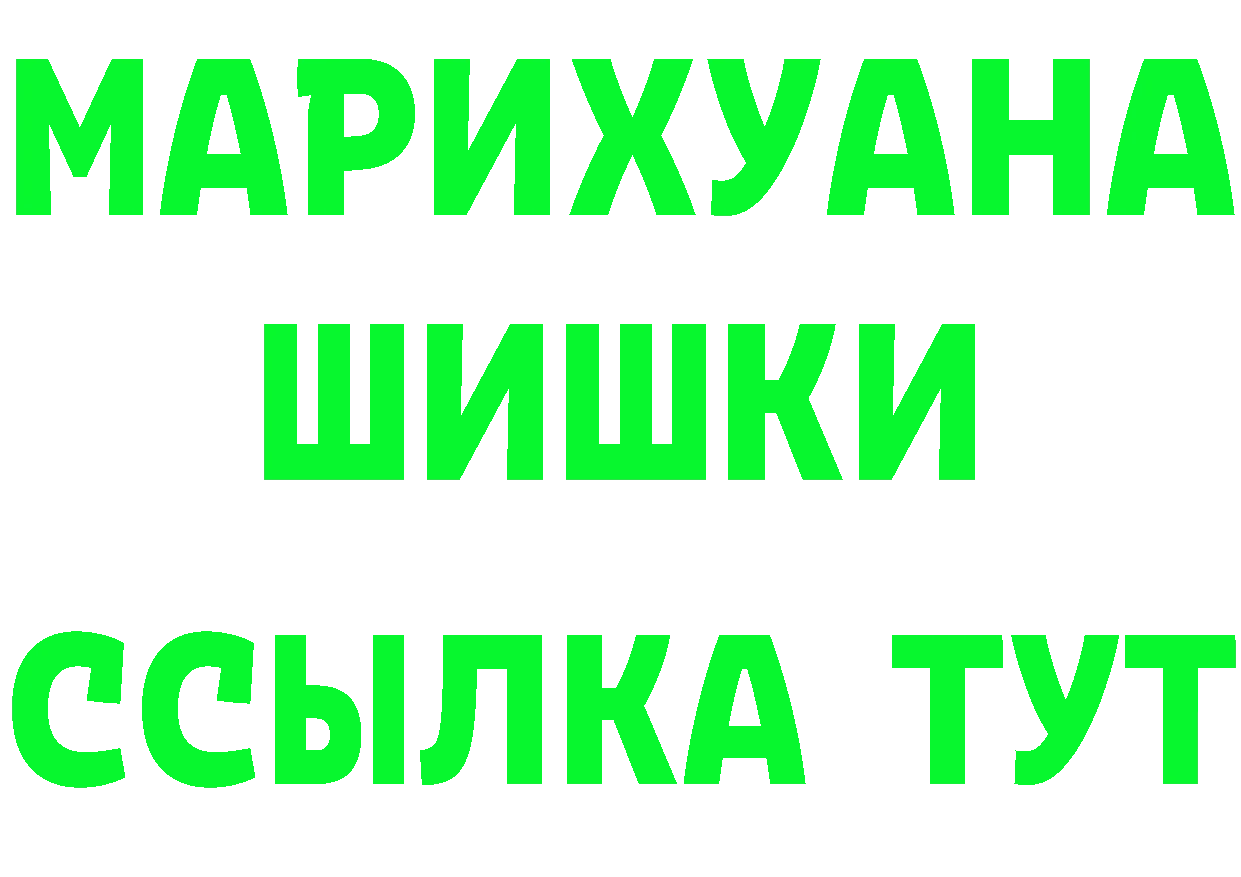 МАРИХУАНА ШИШКИ
ССЫЛКА ТУТ